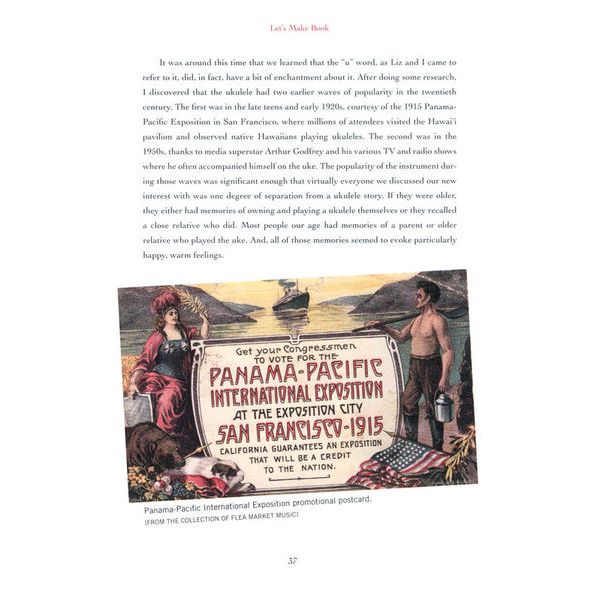 Let's Make Book

It was around this time that we learned that the "u" word, as Liz and I came to refer to it, did, in fact, have a bit of enchantment about it. After doing some research, I discovered that the ukulele had two earlier waves of popularity in the twentieth century. The first was in the late teens and early 1920s, courtesy of the 1915 Panama-Pacific Exposition in San Francisco, where millions of attendees visited the Hawai'i pavilion and observed native Hawaiians playing ukuleles. The second was in the 1950s, thanks to media superstar Arthur Godfrey and his various TV and radio shows where he often accompanied himself on the uke. The popularity of the instrument during those waves was significant enough that virtually everyone we discussed our new interest with was one degree of separation from a ukulele story. If they were older, they either had memories of owning and playing a ukulele themselves or they recalled a close relative who did. Most people our age had memories of a parent or older relative who played the uke. And, all of those memories seemed to evoke particularly happy, warm feelings.

Get your Congressmen
TO VOTE FOR THE
PANAMA-PACIFIC
INTERNATIONAL EXPOSITION
AT THE EXPOSITION CITY
SAN FRANCISCO-1915
CALIFORNIA GUARANTEES AN EXPOSITION
THAT WILL BE A CREDIT
TO THE NATION.

Panama-Pacific International Exposition promotional postcard.
(FROM THE COLLECTION OF FLEA MARKET MUSIC)

37